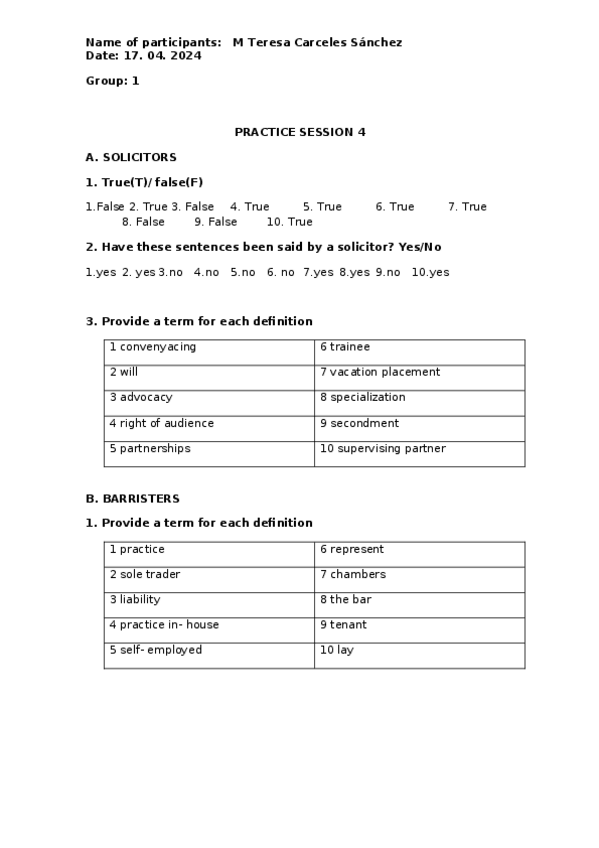 Name of participants: M Teresa Carceles Sánchez
Date: 17. 04. 2024

Group: 1

PRACTICE SESSION 4

A. SOLICITORS

1. True(T)/ false(F)

1.False 2. True 3. False 4. True 5. True 6. True 7. True 8. False 9. False 10. True

2. Have these sentences been said by a solicitor? Yes/No

1.yes 2. yes 3.no 4.no 5.no 6. no 7.yes 8.yes 9.no 10.yes

3. Provide a term for each definition

| 1 convenyacing | 6 trainee |
|---|---|
| 2 will | 7 vacation placement |
| 3 advocacy | 8 specialization |
| 4 right of audience | 9 secondment |
| 5 partnerships | 10 supervising partner |

B. BARRISTERS

1. Provide a term for each definition

| 1 practice | 6 represent |
|---|---|
| 2 sole trader | 7 chambers |
| 3 liability | 8 the bar |
| 4 practice in- house | 9 tenant |
| 5 self- employed | 10 lay |